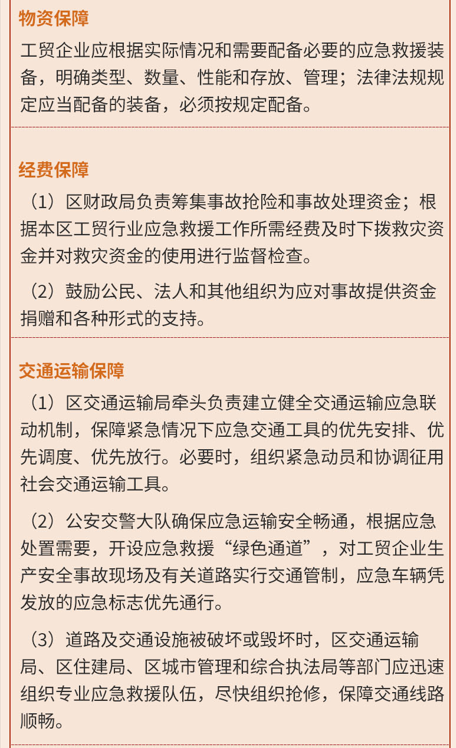 物资保障

工贸企业应根据实际情况和需要配备必要的应急救援装备，明确类型、数量、性能和存放、管理；法律法规规定应当配备的装备，必须按规定配备。

经费保障

（1）区财政局负责筹集事故抢险和事故处理资金；根据本区工贸行业应急救援工作所需经费及时下拨救灾资金并对救灾资金的使用进行监督检查。

（2）鼓励公民、法人和其他组织为应对事故提供资金捐赠和各种形式的支持。

交通运输保障

（1）区交通运输局牵头负责建立健全交通运输应急联动机制，保障紧急情况下应急交通工具的优先安排、优先调度、优先放行。必要时，组织紧急动员和协调征用社会交通运输工具。

（2）公安交警大队确保应急运输安全畅通，根据应急处置需要，开设应急救援“绿色通道”，对工贸企业生产安全事故现场及有关道路实行交通管制，应急车辆凭发放的应急标志优先通行。

（3）道路及交通设施被破坏或毁坏时，区交通运输局、区住建局、区城市管理和综合执法局等部门应迅速组织专业应急救援队伍，尽快组织抢修，保障交通线路顺畅。